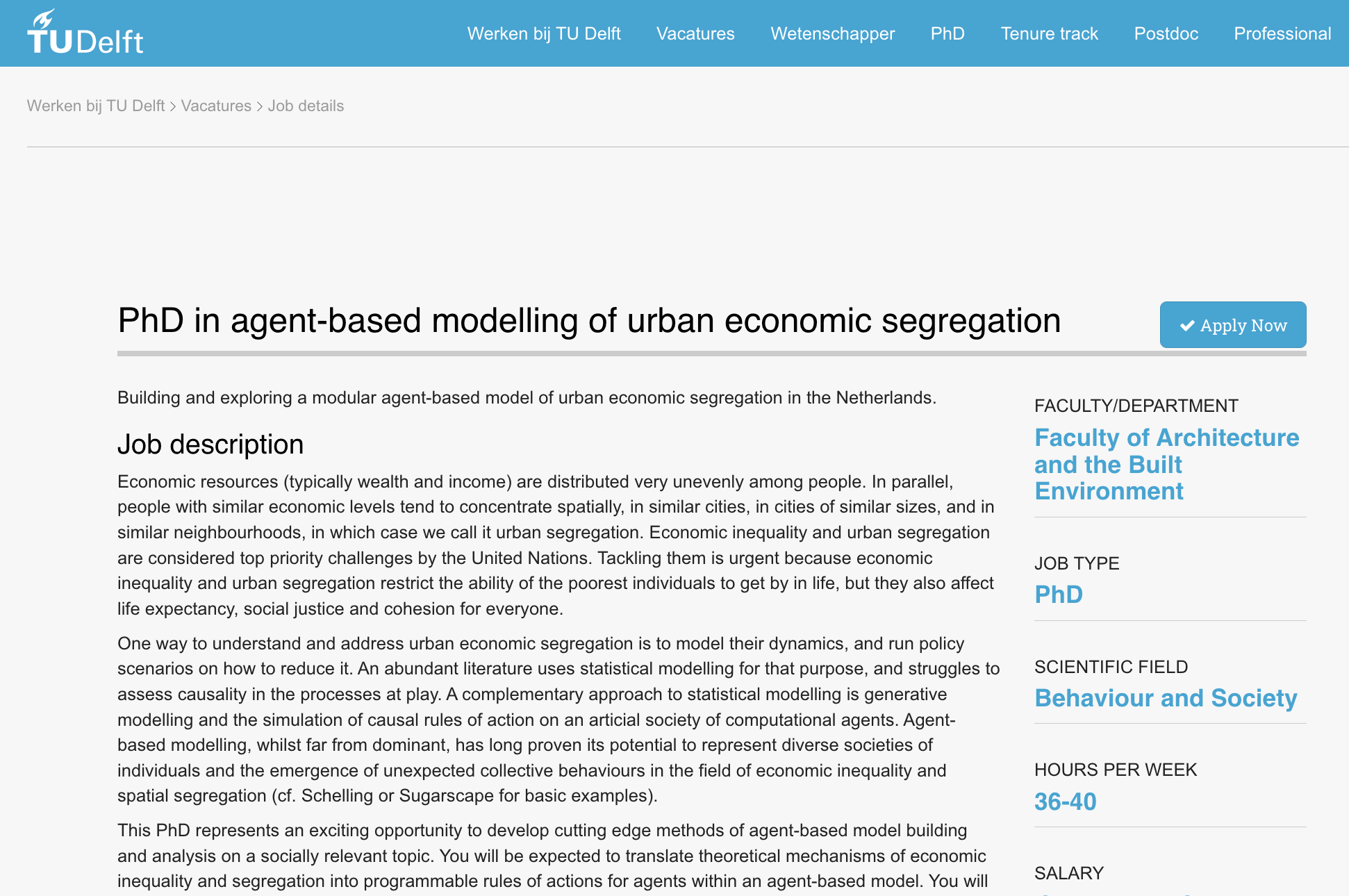 TUDelft

Werken bij TU Delft Vacatures Wetenschapper PhD Tenure track Postdoc Professional

Werken bij TU Delft > Vacatures > Job details

PhD in agent-based modelling of urban economic segregation

Apply Now

Building and exploring a modular agent-based model of urban economic segregation in the Netherlands.

Job description

Economic resources (typically wealth and income) are distributed very unevenly among people. In parallel, people with similar economic levels tend to concentrate spatially, in similar cities, in cities of similar sizes, and in similar neighbourhoods, in which case we call it urban segregation. Economic inequality and urban segregation are considered top priority challenges by the United Nations. Tackling them is urgent because economic inequality and urban segregation restrict the ability of the poorest individuals to get by in life, but they also affect life expectancy, social justice and cohesion for everyone.

One way to understand and address urban economic segregation is to model their dynamics, and run policy scenarios on how to reduce it. An abundant literature uses statistical modelling for that purpose, and struggles to assess causality in the processes at play. A complementary approach to statistical modelling is generative modelling and the simulation of causal rules of action on an articial society of computational agents. Agent-based modelling, whilst far from dominant, has long proven its potential to represent diverse societies of individuals and the emergence of unexpected collective behaviours in the field of economic inequality and spatial segregation (cf. Schelling or Sugarscape for basic examples).

This PhD represents an exciting opportunity to develop cutting edge methods of agent-based model building and analysis on a socially relevant topic. You will be expected to translate theoretical mechanisms of economic inequality and segregation into programmable rules of actions for agents within an agent-based model. You will

FACULTY/DEPARTMENT
Faculty of Architecture and the Built Environment

JOB TYPE
PhD

SCIENTIFIC FIELD
Behaviour and Society

HOURS PER WEEK
36-40

SALARY